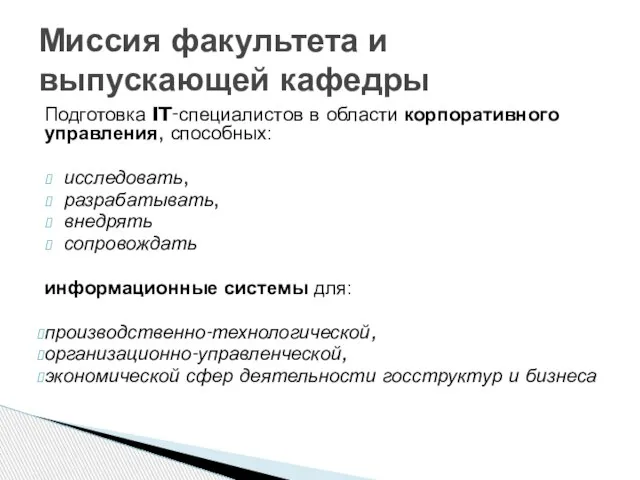 Миссия факультета и выпускающей кафедры

Подготовка IT-специалистов в области корпоративного управления, способных:

исследовать,
разрабатывать,
внедрять
сопровождать

информационные системы для:

производственно-технологической,
организационно-управленческой,
экономической сфер деятельности госструктур и бизнеса